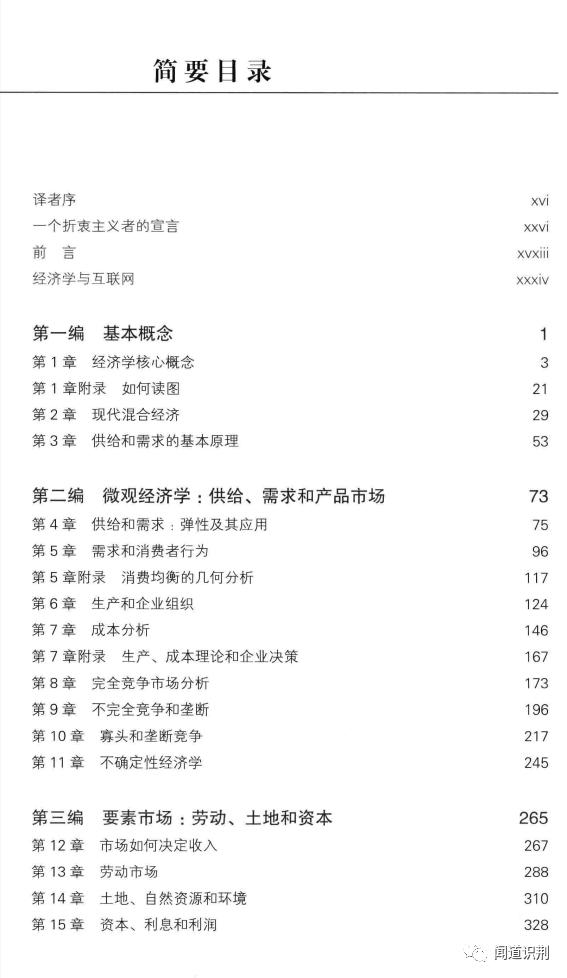 简要目录

译者序 xvi
一个折衷主义者的宣言 xxvi
前 言 xvxiii
经济学与互联网 xxxiv

第一编 基本概念 1
第 1 章 经济学核心概念 3
第 1 章附录 如何读图 21
第 2 章 现代混合经济 29
第 3 章 供给和需求的基本原理 53

第二编 微观经济学：供给、需求和产品市场 73
第 4 章 供给和需求：弹性及其应用 75
第 5 章 需求和消费者行为 96
第 5 章附录 消费均衡的几何分析 117
第 6 章 生产和企业组织 124
第 7 章 成本分析 146
第 7 章附录 生产、成本理论和企业决策 167
第 8 章 完全竞争市场分析 173
第 9 章 不完全竞争和垄断 196
第 10 章 寡头和垄断竞争 217
第 11 章 不确定性经济学 245

第三编 要素市场：劳动、土地和资本 265
第 12 章 市场如何决定收入 267
第 13 章 劳动市场 288
第 14 章 土地、自然资源和环境 310
第 15 章 资本、利息和利润 328

闻道识荆